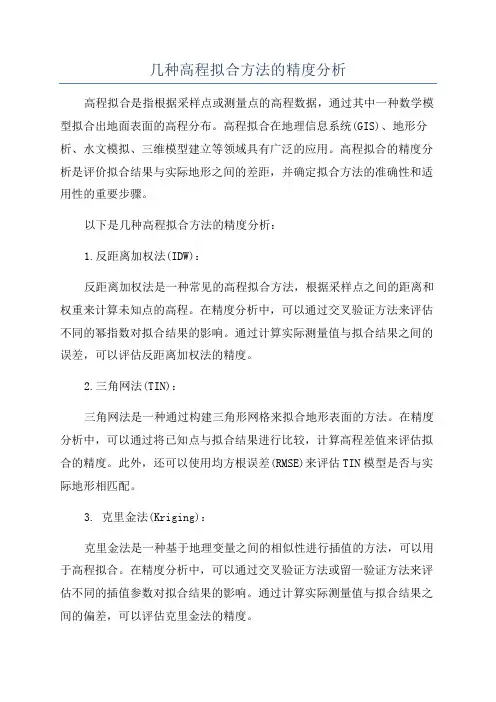 几种高程拟合方法的精度分析

高程拟合是指根据采样点或测量点的高程数据，通过其中一种数学模型拟合出地面表面的高程分布。高程拟合在地理信息系统(GIS)、地形分析、水文模拟、三维模型建立等领域具有广泛的应用。高程拟合的精度分析是评价拟合结果与实际地形之间的差距，并确定拟合方法的准确性和适用性的重要步骤。

以下是几种高程拟合方法的精度分析：

1.反距离加权法(IDW)：

反距离加权法是一种常见的高程拟合方法，根据采样点之间的距离和权重来计算未知点的高程。在精度分析中，可以通过交叉验证方法来评估不同的幂指数对拟合结果的影响。通过计算实际测量值与拟合结果之间的误差，可以评估反距离加权法的精度。

2.三角网法(TIN)：

三角网法是一种通过构建三角形网格来拟合地形表面的方法。在精度分析中，可以通过将已知点与拟合结果进行比较，计算高程差值来评估拟合的精度。此外，还可以使用均方根误差(RMSE)来评估TIN模型是否与实际地形相匹配。

3. 克里金法(Kriging)：

克里金法是一种基于地理变量之间的相似性进行插值的方法，可以用于高程拟合。在精度分析中，可以通过交叉验证方法或留一验证方法来评估不同的插值参数对拟合结果的影响。通过计算实际测量值与拟合结果之间的偏差，可以评估克里金法的精度。